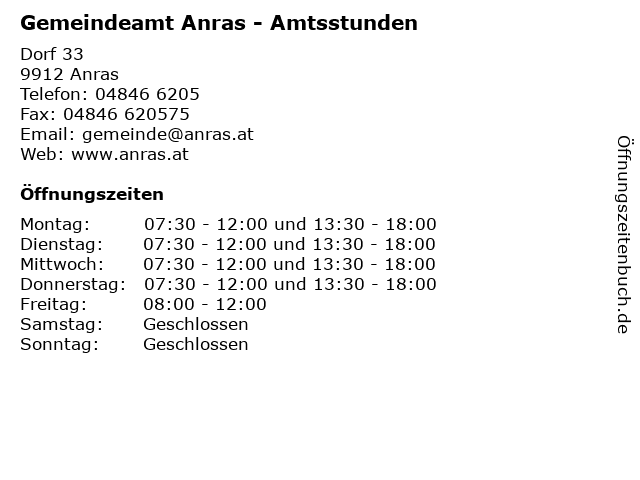 Gemeindeamt Anras - Amtsstunden

Dorf 33
9912 Anras
Telefon: 04846 6205
Fax: 04846 620575
Email: gemeinde@anras.at
Web: www.anras.at

Öffnungszeiten

| | |
|---|---|
| Montag: | 07:30 - 12:00 und 13:30 - 18:00 |
| Dienstag: | 07:30 - 12:00 und 13:30 - 18:00 |
| Mittwoch: | 07:30 - 12:00 und 13:30 - 18:00 |
| Donnerstag: | 07:30 - 12:00 und 13:30 - 18:00 |
| Freitag: | 08:00 - 12:00 |
| Samstag: | Geschlossen |
| Sonntag: | Geschlossen |

Öffnungszeitenbuch.de